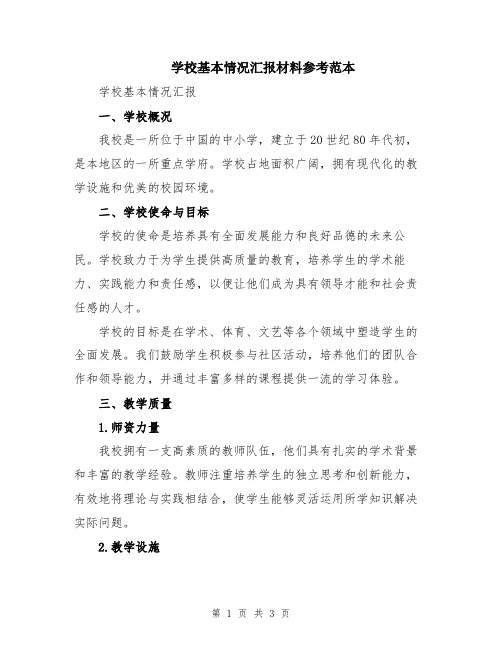 学校基本情况汇报材料参考范本

学校基本情况汇报

一、学校概况

我校是一所位于中国的中小学，建立于20世纪80年代初，是本地区的一所重点学府。学校占地面积广阔，拥有现代化的教学设施和优美的校园环境。

二、学校使命与目标

学校的使命是培养具有全面发展能力和良好品德的未来公民。学校致力于为学生提供高质量的教育，培养学生的学术能力、实践能力和责任感，以便让他们成为具有领导才能和社会责任感的人才。

学校的目标是在学术、体育、文艺等各个领域中塑造学生的全面发展。我们鼓励学生积极参与社区活动，培养他们的团队合作和领导能力，并通过丰富多样的课程提供一流的学习体验。

三、教学质量

1.师资力量

我校拥有一支高素质的教师队伍，他们具有扎实的学术背景和丰富的教学经验。教师注重培养学生的独立思考和创新能力，有效地将理论与实践相结合，使学生能够灵活运用所学知识解决实际问题。

2.教学设施

第 1 页 共 3 页